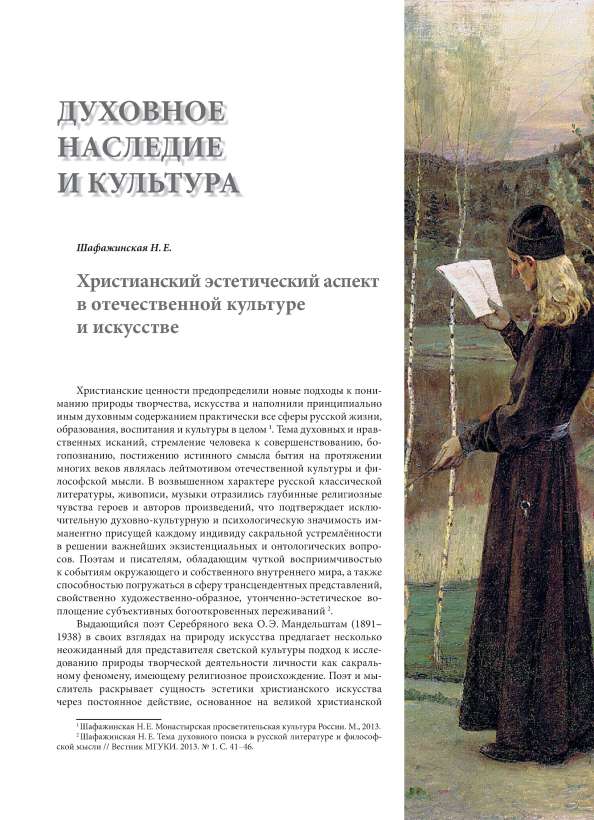 ДУХОВНОЕ НАСЛЕДИЕ И КУЛЬТУРА

Шафажинская Н. Е.

Христианский эстетический аспект в отечественной культуре и искусстве

Христианские ценности предопределили новые подходы к пониманию природы творчества, искусства и наполнили принципиально иным духовным содержанием практически все сферы русской жизни, образования, воспитания и культуры в целом $^1$. Тема духовных и нравственных исканий, стремление человека к совершенствованию, богопознанию, постижению истинного смысла бытия на протяжении многих веков являлась лейтмотивом отечественной культуры и философской мысли. В возвышенном характере русской классической литературы, живописи, музыки отразились глубинные религиозные чувства героев и авторов произведений, что подтверждает исключительную духовно-культурную и психологическую значимость имманентно присущей каждому индивиду сакральной устремлённости в решении важнейших экзистенциальных и онтологических вопросов. Поэтам и писателям, обладающим чуткой восприимчивостью к событиям окружающего и собственного внутреннего мира, а также способностью погружаться в сферу трансцендентных представлений, свойственно художественно-образное, утонченно-эстетическое воплощение субъективных богооткровенных переживаний $^2$.

Выдающийся поэт Серебряного века О.Э. Мандельштам (1891–1938) в своих взглядах на природу искусства предлагает несколько неожиданный для представителя светской культуры подход к исследованию природы творческой деятельности личности как сакральному феномену, имеющему религиозное происхождение. Поэт и мыслитель раскрывает сущность эстетики христианского искусства через постоянное действие, основанное на великой христианской

$^1$ Шафажинская Н.Е. Монастырская просветительская культура России. М., 2013.
$^2$ Шафажинская Н.Е. Тема духовного поиска в русской литературе и философской мысли // Вестник МГУКИ. 2013. № 1. С. 41–46.